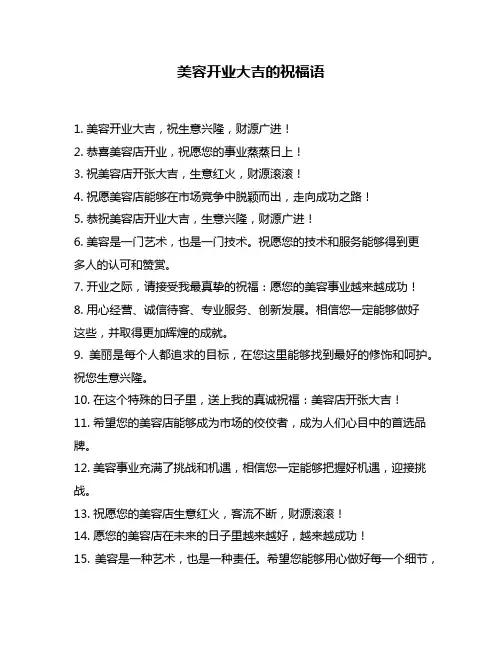 美容开业大吉的祝福语

1. 美容开业大吉，祝生意兴隆，财源广进！

2. 恭喜美容店开业，祝愿您的事业蒸蒸日上！

3. 祝美容店开张大吉，生意红火，财源滚滚！

4. 祝愿美容店能够在市场竞争中脱颖而出，走向成功之路！

5. 恭祝美容店开业大吉，生意兴隆，财源广进！

6. 美容是一门艺术，也是一门技术。祝愿您的技术和服务能够得到更多人的认可和赞赏。

7. 开业之际，请接受我最真挚的祝福：愿您的美容事业越来越成功！

8. 用心经营、诚信待客、专业服务、创新发展。相信您一定能够做好这些，并取得更加辉煌的成就。

9. 美丽是每个人都追求的目标，在您这里能够找到最好的修饰和呵护。祝您生意兴隆。

10. 在这个特殊的日子里，送上我的真诚祝福：美容店开张大吉！

11. 希望您的美容店能够成为市场的佼佼者，成为人们心目中的首选品牌。

12. 美容事业充满了挑战和机遇，相信您一定能够把握好机遇，迎接挑战。

13. 祝愿您的美容店生意红火，客流不断，财源滚滚！

14. 愿您的美容店在未来的日子里越来越好，越来越成功！

15. 美容是一种艺术，也是一种责任。希望您能够用心做好每一个细节，